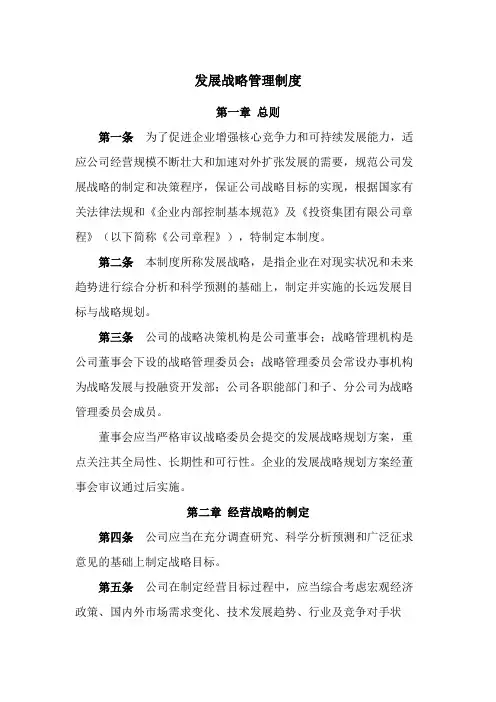 发展战略管理制度

第一章 总则

第一条 为了促进企业增强核心竞争力和可持续发展能力，适应公司经营规模不断壮大和加速对外扩张发展的需要，规范公司发展战略的制定和决策程序，保证公司战略目标的实现，根据国家有关法律法规和《企业内部控制基本规范》及《投资集团有限公司章程》（以下简称《公司章程》），特制定本制度。

第二条 本制度所称发展战略，是指企业在对现实状况和未来趋势进行综合分析和科学预测的基础上，制定并实施的长远发展目标与战略规划。

第三条 公司的战略决策机构是公司董事会；战略管理机构是公司董事会下设的战略管理委员会；战略管理委员会常设办事机构为战略发展与投融资开发部；公司各职能部门和子、分公司为战略管理委员会成员。

董事会应当严格审议战略委员会提交的发展战略规划方案，重点关注其全局性、长期性和可行性。企业的发展战略规划方案经董事会审议通过后实施。

第二章 经营战略的制定

第四条 公司应当在充分调查研究、科学分析预测和广泛征求意见的基础上制定战略目标。

第五条 公司在制定经营目标过程中，应当综合考虑宏观经济政策、国内外市场需求变化、技术发展趋势、行业及竞争对手状